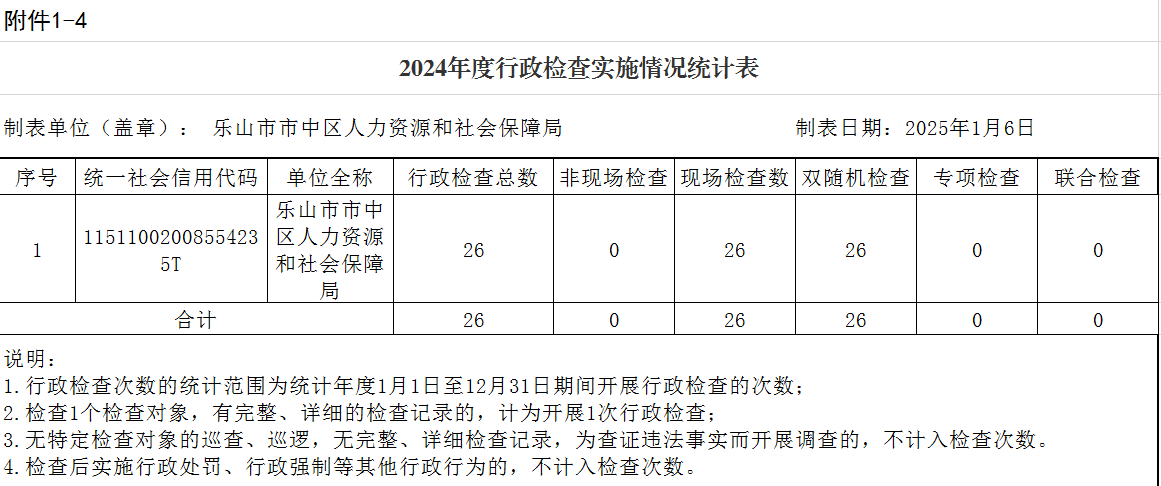 附件1-4

2024年度行政检查实施情况统计表

制表单位（盖章）： 乐山市市中区人力资源和社会保障局 制表日期：2025年1月6日

| 序号 | 统一社会信用代码 | 单位全称 | 行政检查总数 | 非现场检查 | 现场检查数 | 双随机检查 | 专项检查 | 联合检查 |
|---|---|---|---|---|---|---|---|---|
| 1 | 11511002008554235T | 乐山市市中区人力资源和社会保障局 | 26 | 0 | 26 | 26 | 0 | 0 |
| 合计 | | | 26 | 0 | 26 | 26 | 0 | 0 |

说明：
1.行政检查次数的统计范围为统计年度1月1日至12月31日期间开展行政检查的次数；
2.检查1个检查对象，有完整、详细的检查记录的，计为开展1次行政检查；
3.无特定检查对象的巡查、巡逻，无完整、详细检查记录，为查证违法事实而开展调查的，不计入检查次数。
4.检查后实施行政处罚、行政强制等其他行政行为的，不计入检查次数。